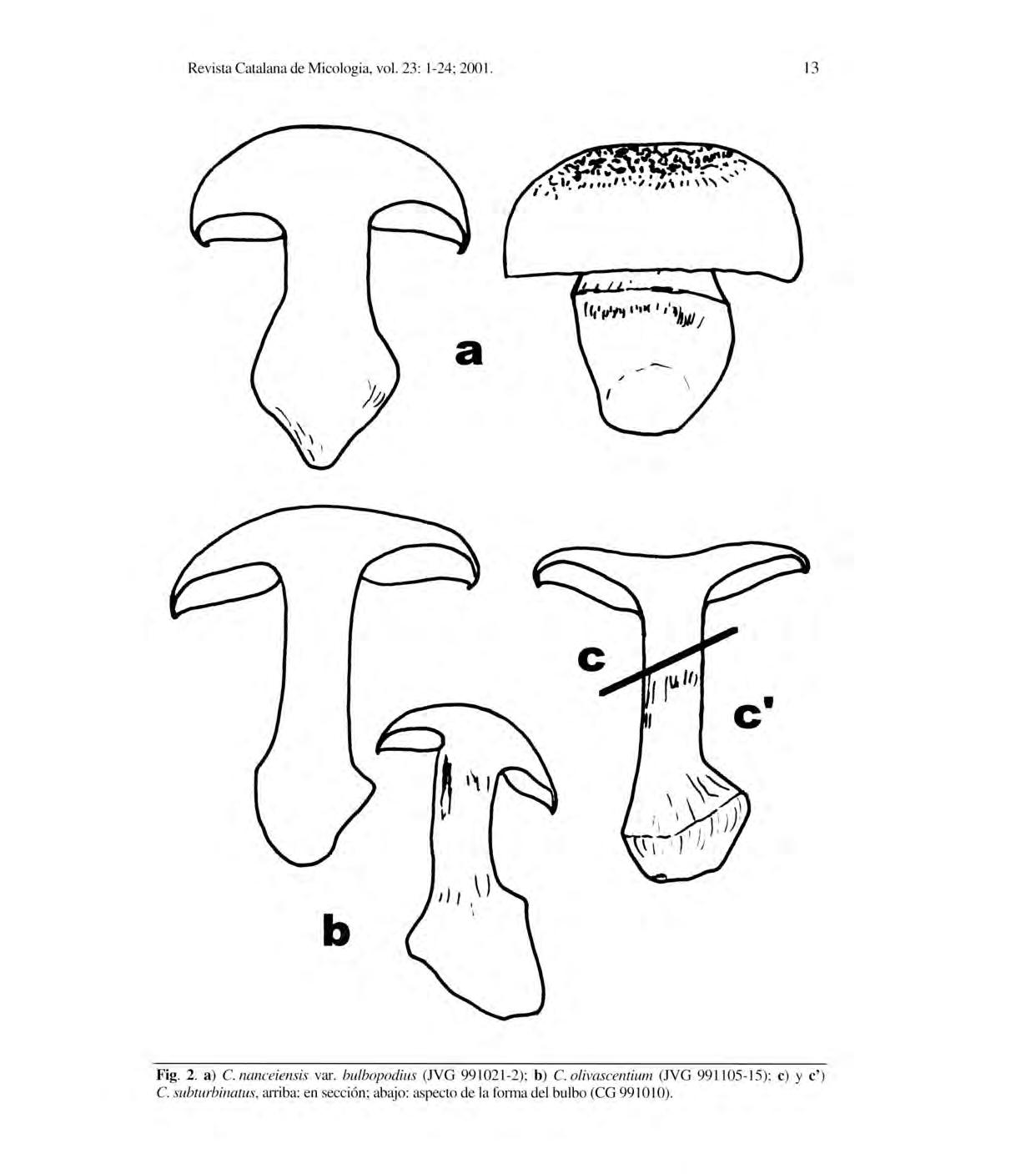 Revista Catalana de Micologia, vol. 23: 1-24; 2001.

13

a

c

c'

b

Fig. 2. a) C. nanceiensis var. bulbopodius (JVG 991021-2); b) C. olivascentium (JVG 991105-15); c) y c') C. subturbinatus, arriba: en sección; abajo: aspecto de la forma del bulbo (CG 991010).